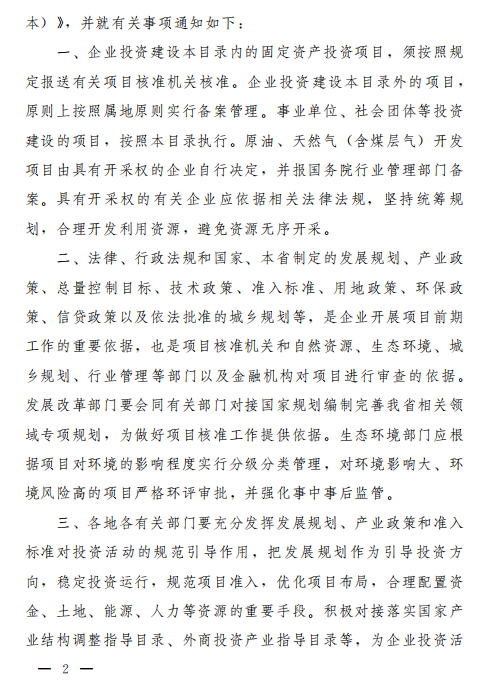 本）》，并就有关事项通知如下：

一、企业投资建设本目录内的固定资产投资项目，须按照规定报送有关项目核准机关核准。企业投资建设本目录外的项目，原则上按照属地原则实行备案管理。事业单位、社会团体等投资建设的项目，按照本目录执行。原油、天然气（含煤层气）开发项目由具有开采权的企业自行决定，并报国务院行业管理部门备案。具有开采权的有关企业应依据相关法律法规，坚持统筹规划，合理开发利用资源，避免资源无序开采。

二、法律、行政法规和国家、本省制定的发展规划、产业政策、总量控制目标、技术政策、准入标准、用地政策、环保政策、信贷政策以及依法批准的城乡规划等，是企业开展项目前期工作的重要依据，也是项目核准机关和自然资源、生态环境、城乡规划、行业管理等部门以及金融机构对项目进行审查的依据。发展改革部门要会同有关部门对接国家规划编制完善我省相关领域专项规划，为做好项目核准工作提供依据。生态环境部门应根据项目对环境的影响程度实行分级分类管理，对环境影响大、环境风险高的项目严格环评审批，并强化事中事后监管。

三、各地各有关部门要充分发挥发展规划、产业政策和准入标准对投资活动的规范引导作用，把发展规划作为引导投资方向，稳定投资运行，规范项目准入，优化项目布局，合理配置资金、土地、能源、人力等资源的重要手段。积极对接落实国家产业结构调整指导目录、外商投资产业指导目录等，为企业投资活

— 2 —